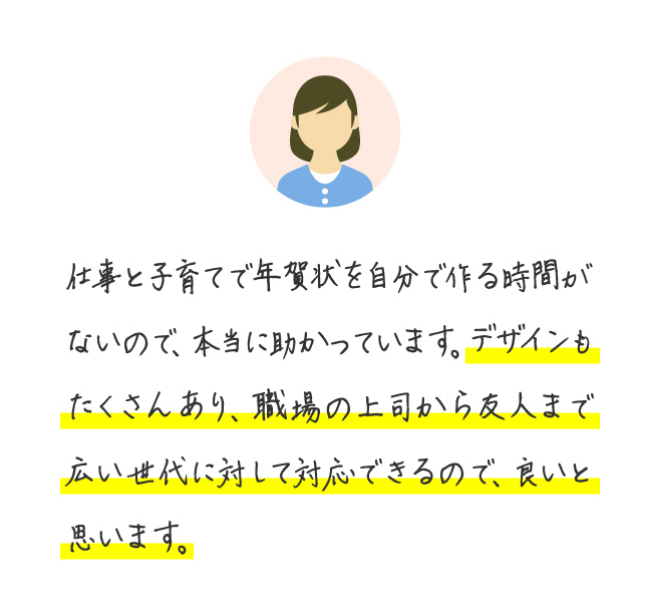 仕事と子育てで年賀状を自分で作る時間がないので、本当に助かっています。デザインもたくさんあり、職場の上司から友人まで広い世代に対して対応できるので、良いと思います。